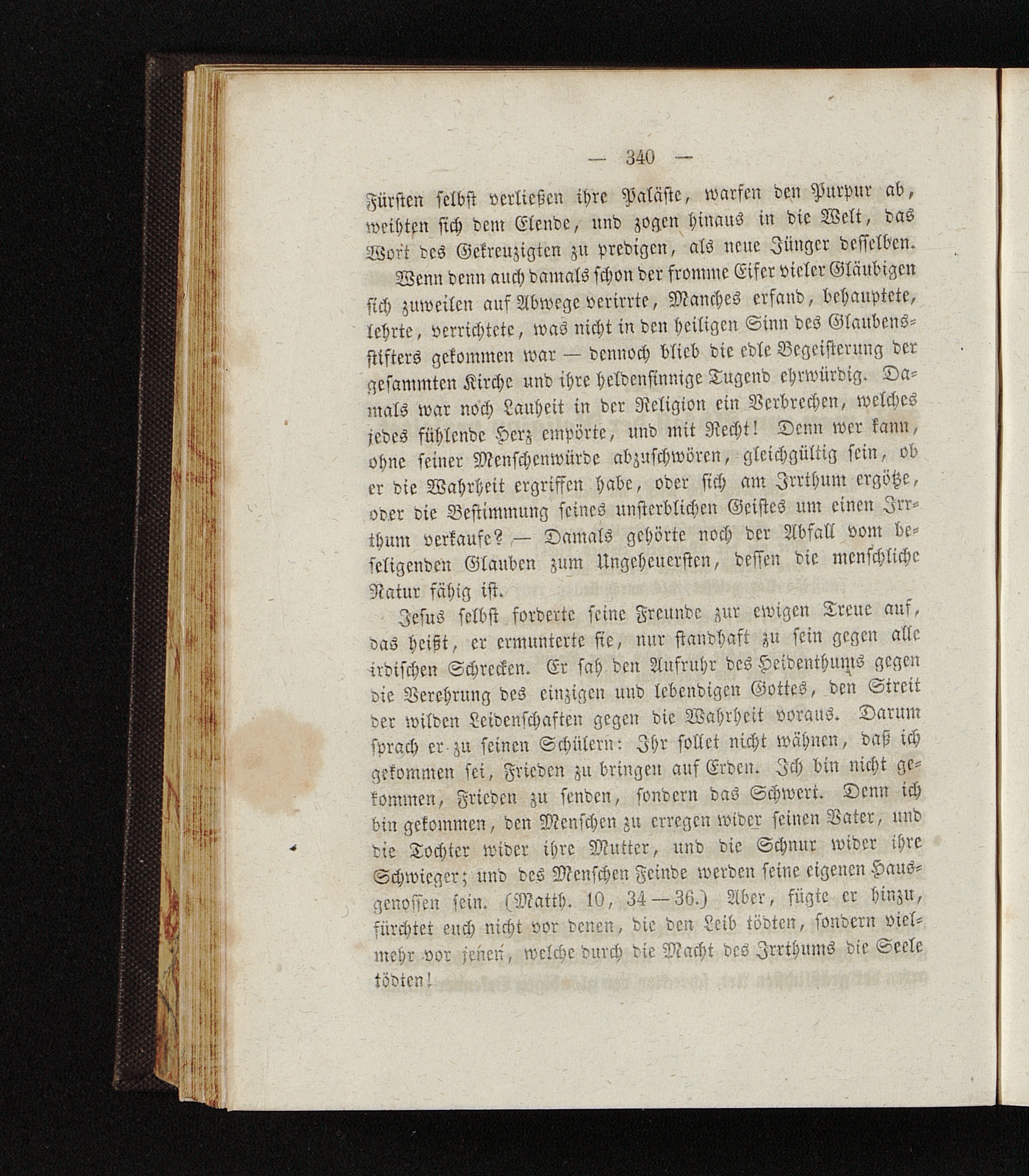 — 340 —

Fürsten selbst verließen ihre Paläste, warfen den Purpur ab, weihten sich dem Elende, und zogen hinaus in die Welt, das Wort des Gekreuzigten zu predigen, als neue Jünger desselben.

Wenn denn auch damals schon der fromme Eifer vieler Gläubigen sich zuweilen auf Abwege verirrte, Manches erfand, behauptete, lehrte, verrichtete, was nicht in den heiligen Sinn des Glaubensstifters gekommen war — dennoch blieb die edle Begeisterung der gesammten Kirche und ihre heldensinnige Tugend ehrwürdig. Damals war noch Lauheit in der Religion ein Verbrechen, welches jedes fühlende Herz empörte, und mit Recht! Denn wer kann, ohne seiner Menschenwürde abzuschwören, gleichgültig sein, ob er die Wahrheit ergriffen habe, oder sich am Irrthum ergötze, oder die Bestimmung seines unsterblichen Geistes um einen Irrthum verkaufe? — Damals gehörte noch der Abfall vom beseligenden Glauben zum Ungeheuersten, dessen die menschliche Natur fähig ist.

Jesus selbst forderte seine Freunde zur ewigen Treue auf, das heißt, er ermunterte sie, nur standhaft zu sein gegen alle irdischen Schrecken. Er sah den Aufruhr des Heidenthums gegen die Verehrung des einzigen und lebendigen Gottes, den Streit der wilden Leidenschaften gegen die Wahrheit voraus. Darum sprach er zu seinen Schülern: Ihr sollet nicht wähnen, daß ich gekommen sei, Frieden zu bringen auf Erden. Ich bin nicht gekommen, Frieden zu senden, sondern das Schwert. Denn ich bin gekommen, den Menschen zu erregen wider seinen Vater, und die Tochter wider ihre Mutter, und die Schnur wider ihre Schwieger; und des Menschen Feinde werden seine eigenen Hausgenossen sein. (Matth. 10, 34—36.) Aber, fügte er hinzu, fürchtet euch nicht vor denen, die den Leib tödten, sondern vielmehr vor jenen, welche durch die Macht des Irrthums die Seele tödten!